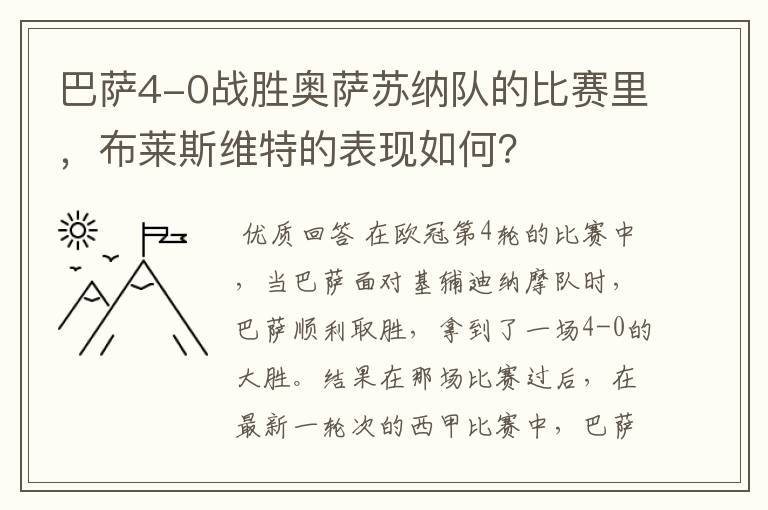 巴萨4-0战胜奥萨苏纳队的比赛里，布莱斯维特的表现如何？

优质回答 在欧冠第4轮的比赛中，当巴萨面对基辅迪纳摩队时，巴萨顺利取胜，拿到了一场4-0的大胜。结果在那场比赛过后，在最新一轮次的西甲比赛中，巴萨